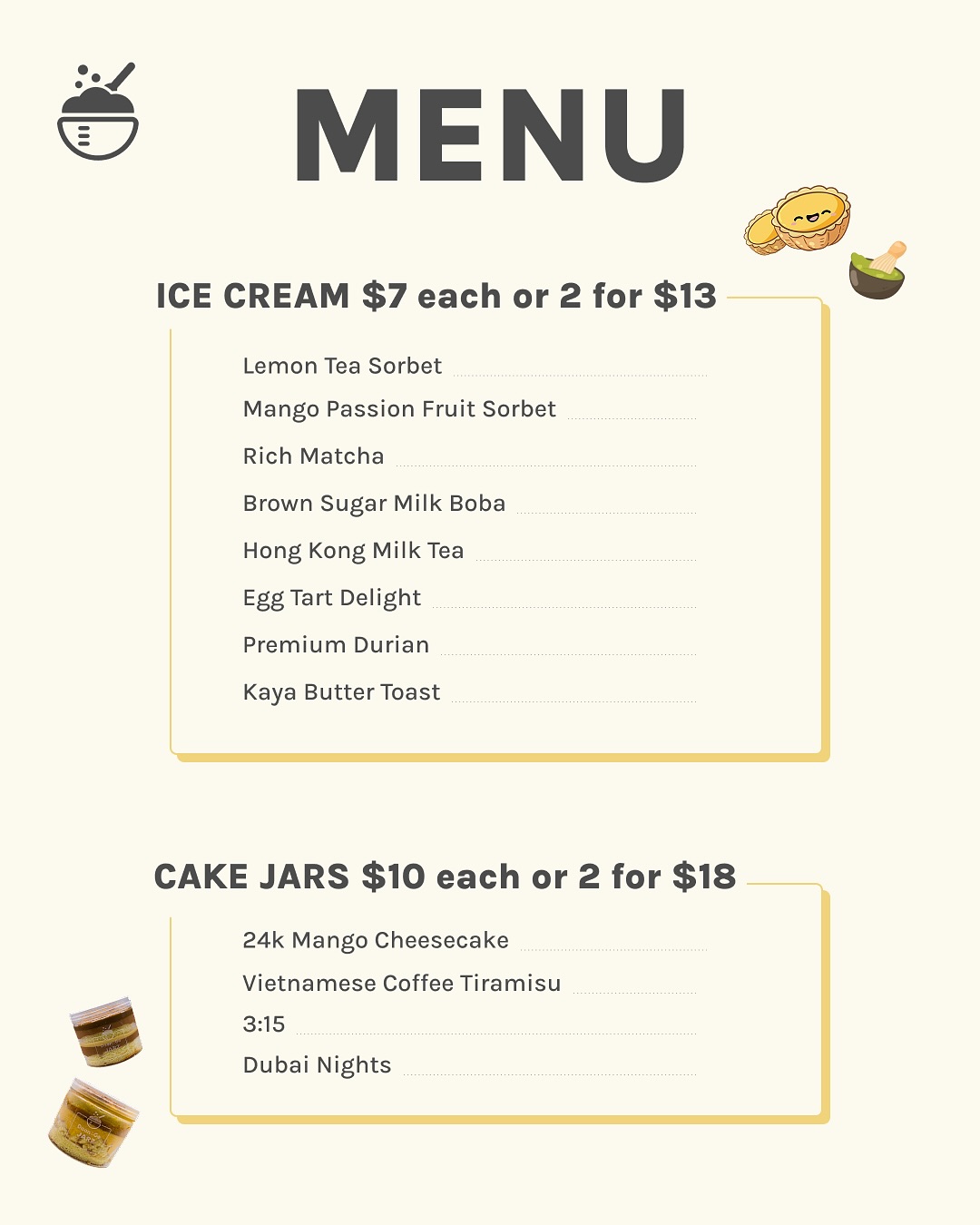 MENU

ICE CREAM \$7 each or 2 for \$13

Lemon Tea Sorbet
Mango Passion Fruit Sorbet
Rich Matcha
Brown Sugar Milk Boba
Hong Kong Milk Tea
Egg Tart Delight
Premium Durian
Kaya Butter Toast

CAKE JARS \$10 each or 2 for \$18

24k Mango Cheesecake
Vietnamese Coffee Tiramisu
3:15
Dubai Nights